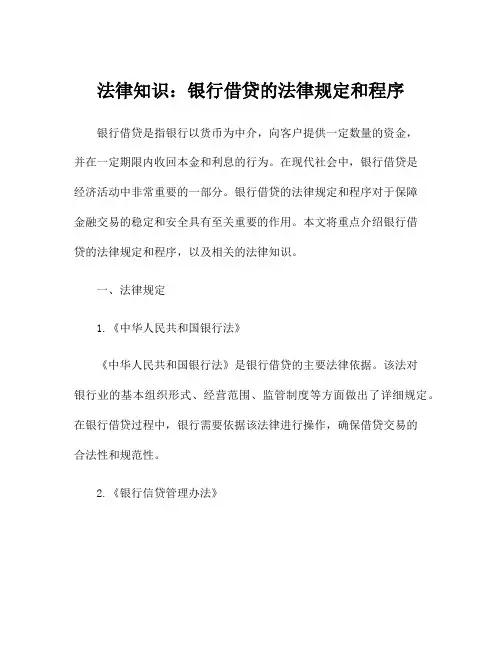 法律知识：银行借贷的法律规定和程序

银行借贷是指银行以货币为中介，向客户提供一定数量的资金，并在一定期限内收回本金和利息的行为。在现代社会中，银行借贷是经济活动中非常重要的一部分。银行借贷的法律规定和程序对于保障金融交易的稳定和安全具有至关重要的作用。本文将重点介绍银行借贷的法律规定和程序，以及相关的法律知识。

一、法律规定

1.《中华人民共和国银行法》

《中华人民共和国银行法》是银行借贷的主要法律依据。该法对银行业的基本组织形式、经营范围、监管制度等方面做出了详细规定。在银行借贷过程中，银行需要依据该法律进行操作，确保借贷交易的合法性和规范性。

2.《银行信贷管理办法》